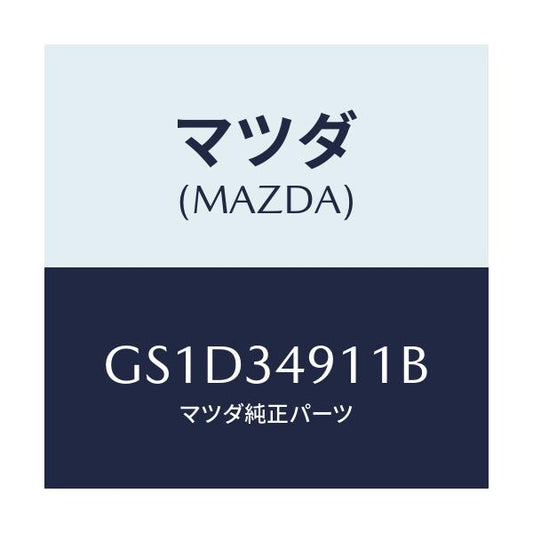 マツダ
(MAZDA)

GS1D34911B
マツダ純正パーツ